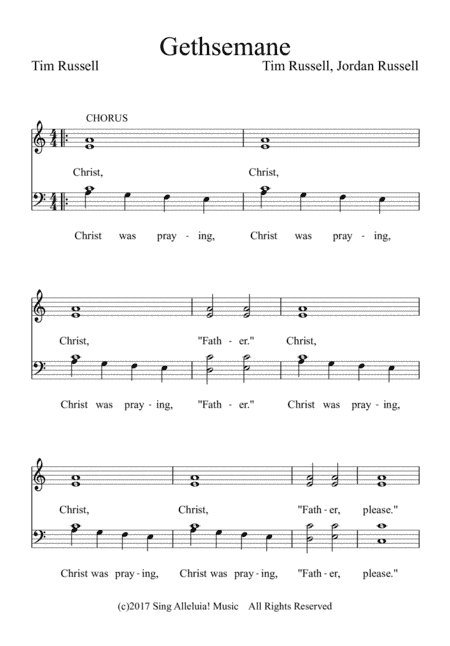 Gethsemane

Tim Russell

Tim Russell, Jordan Russell

CHORUS

Christ, Christ,

Christ was pray - ing, Christ was pray - ing,

Christ, "Fath - er." Christ,

Christ was pray - ing, "Fath - er." Christ was pray - ing,

Christ, Christ, "Fath - er, please."

Christ was pray - ing, Christ was pray - ing, "Fath - er, please."

(c)2017 Sing Alleluia! Music All Rights Reserved